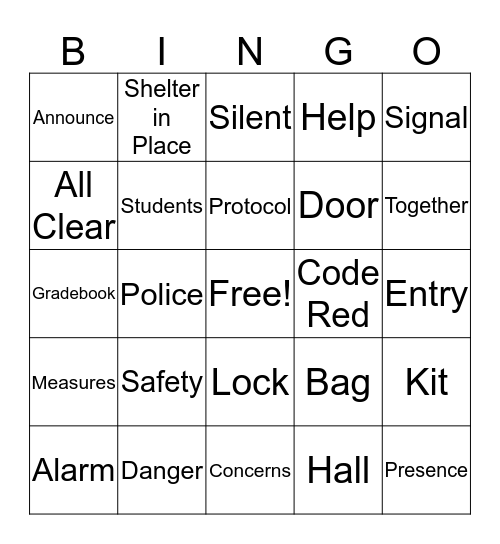 | B | I | N | G | O |
|---|---|---|---|---|
| Announce | Shelter in Place | Silent | Help | Signal |
| All Clear | Students | Protocol | Door | Together |
| Gradebook | Police | Free! | Code Red | Entry |
| Measures | Safety | Lock | Bag | Kit |
| Alarm | Danger | Concerns | Hall | Presence |